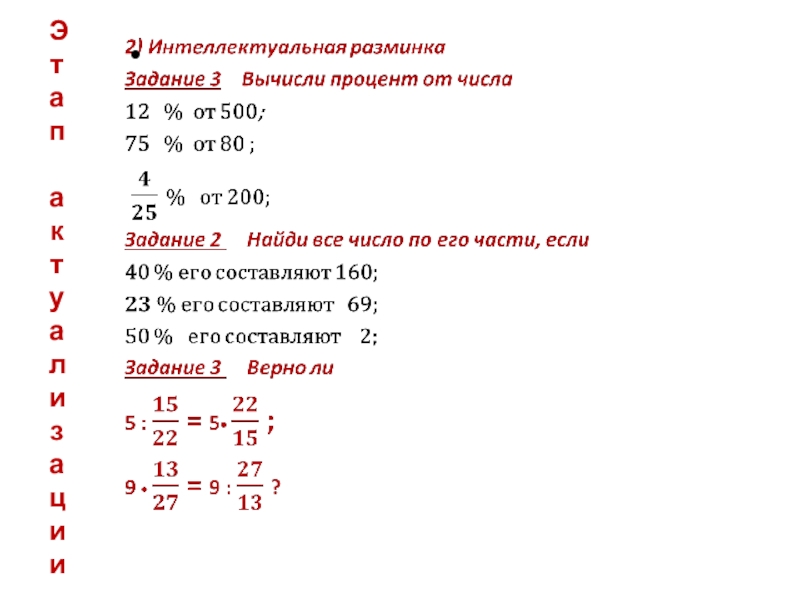 Этап актуализации

2) Интеллектуальная разминка

Задание 3 Вычисли процент от числа

12 % от 500;

75 % от 80 ;

$\frac{4}{25}$ % от 200;

Задание 2 Найди все число по его части, если

40 % его составляют 160;

23 % его составляют 69;

50 % его составляют 2;

Задание 3 Верно ли

$5 : \frac{15}{22} = 5 \cdot \frac{22}{15}$ ;

$9 \cdot \frac{13}{27} = 9 : \frac{27}{13}$ ?